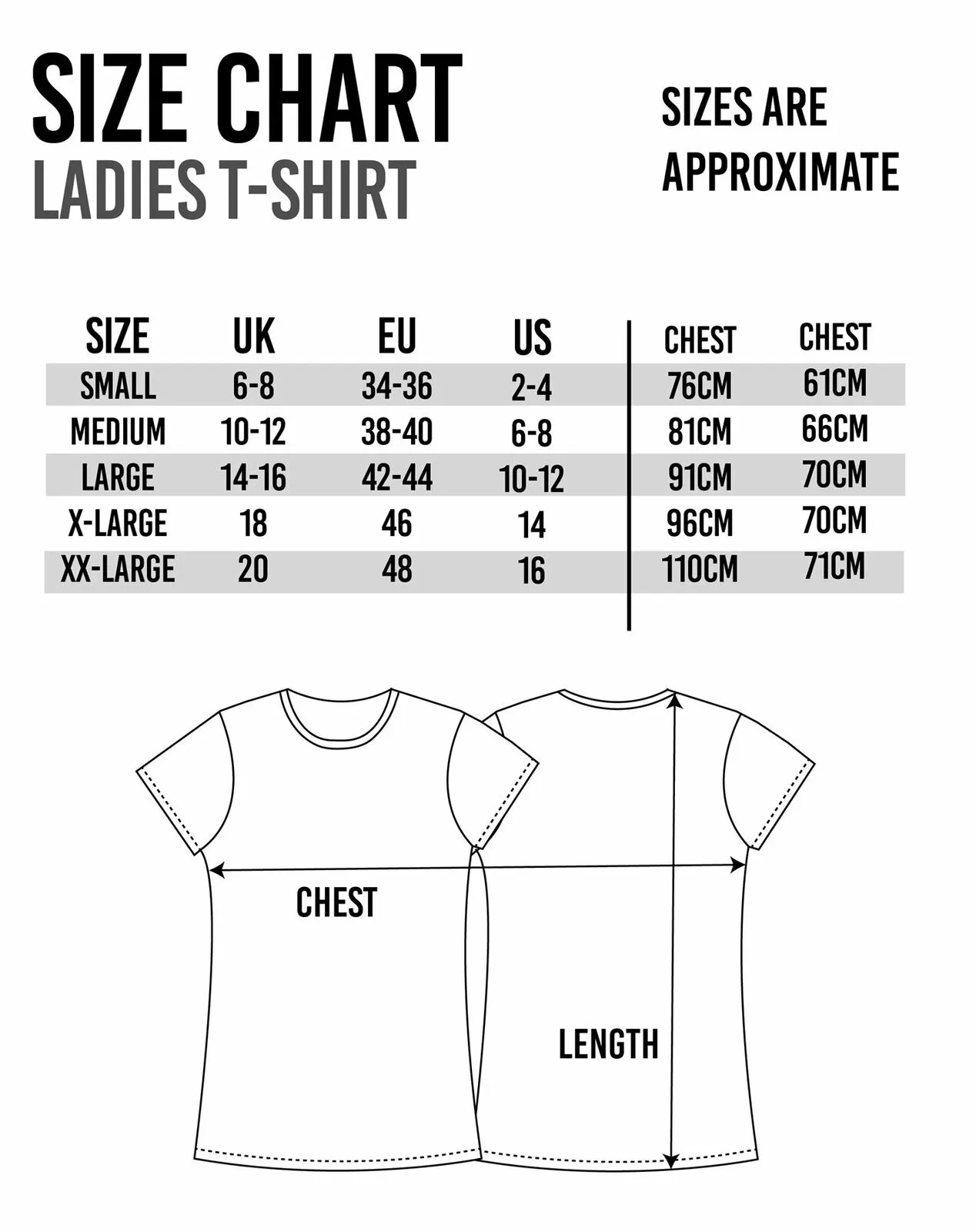 SIZE CHART
LADIES T-SHIRT

SIZES ARE APPROXIMATE

| SIZE | UK | EU | US | CHEST | CHEST |
|---|---|---|---|---|---|
| SMALL | 6-8 | 34-36 | 2-4 | 76CM | 61CM |
| MEDIUM | 10-12 | 38-40 | 6-8 | 81CM | 66CM |
| LARGE | 14-16 | 42-44 | 10-12 | 91CM | 70CM |
| X-LARGE | 18 | 46 | 14 | 96CM | 70CM |
| XX-LARGE | 20 | 48 | 16 | 110CM | 71CM |

CHEST

LENGTH